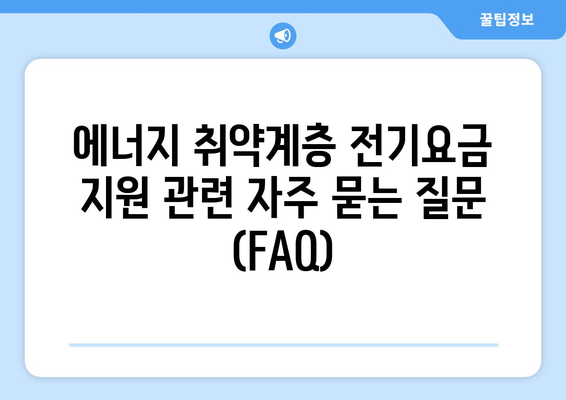 꿀팁정보

에너지 취약계층 전기요금 지원 관련 자주 묻는 질문 (FAQ)